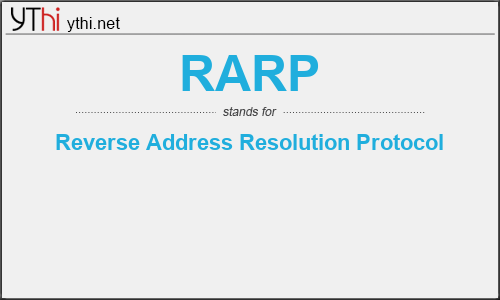 YThi ythi.net

RARP

stands for

Reverse Address Resolution Protocol